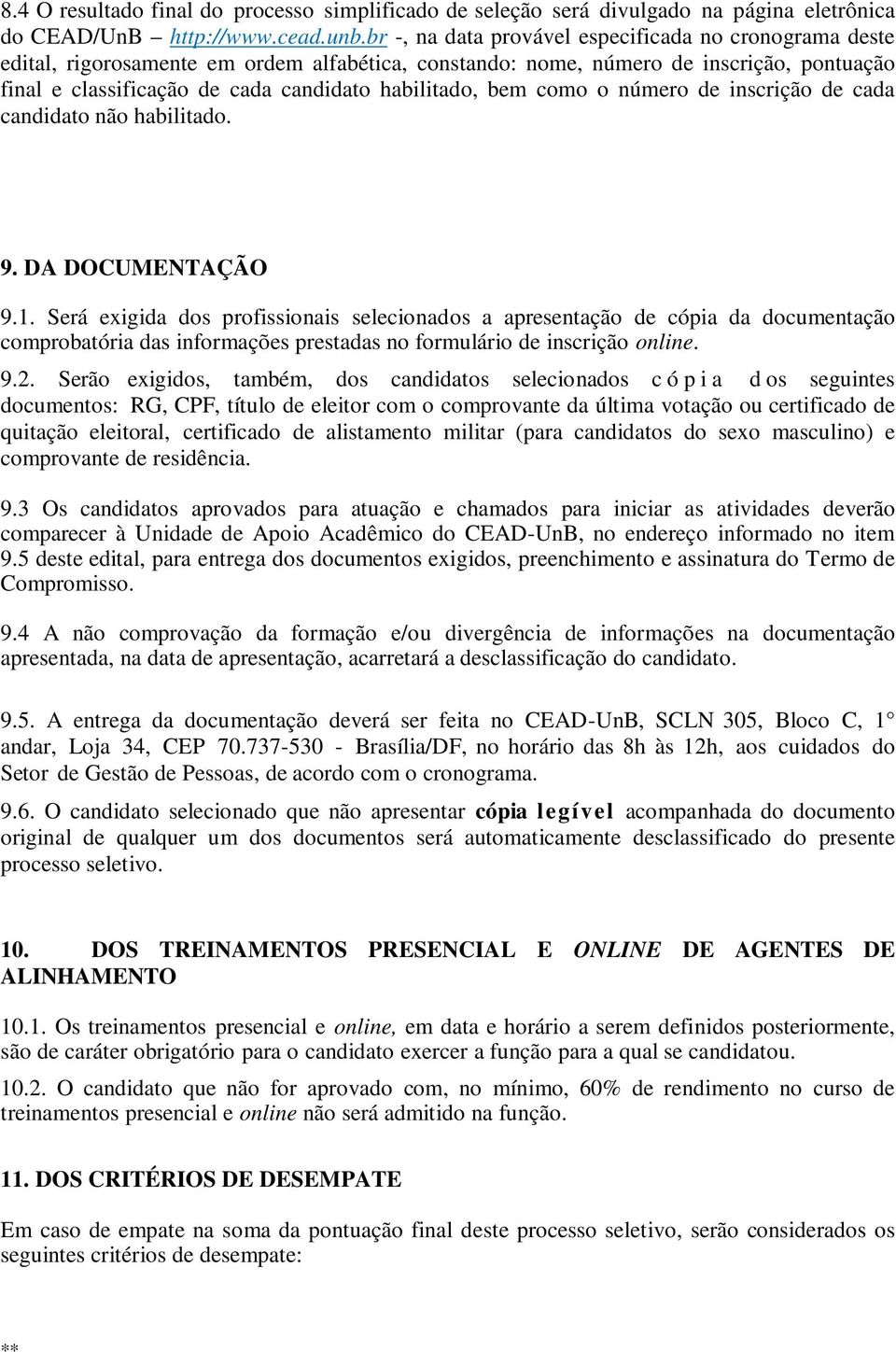 8.4 O resultado final do processo simplificado de seleção será divulgado na página eletrônica do CEAD/UnB – http://www.cead.unb.br -, na data provável especificada no cronograma deste edital, rigorosamente em ordem alfabética, constando: nome, número de inscrição, pontuação final e classificação de cada candidato habilitado, bem como o número de inscrição de cada candidato não habilitado.

9. DA DOCUMENTAÇÃO

9.1. Será exigida dos profissionais selecionados a apresentação de cópia da documentação comprobatória das informações prestadas no formulário de inscrição online.

9.2. Serão exigidos, também, dos candidatos selecionados cópia dos seguintes documentos: RG, CPF, título de eleitor com o comprovante da última votação ou certificado de quitação eleitoral, certificado de alistamento militar (para candidatos do sexo masculino) e comprovante de residência.

9.3 Os candidatos aprovados para atuação e chamados para iniciar as atividades deverão comparecer à Unidade de Apoio Acadêmico do CEAD-UnB, no endereço informado no item 9.5 deste edital, para entrega dos documentos exigidos, preenchimento e assinatura do Termo de Compromisso.

9.4 A não comprovação da formação e/ou divergência de informações na documentação apresentada, na data de apresentação, acarretará a desclassificação do candidato.

9.5. A entrega da documentação deverá ser feita no CEAD-UnB, SCLN 305, Bloco C, 1° andar, Loja 34, CEP 70.737-530 - Brasília/DF, no horário das 8h às 12h, aos cuidados do Setor de Gestão de Pessoas, de acordo com o cronograma.

9.6. O candidato selecionado que não apresentar cópia legível acompanhada do documento original de qualquer um dos documentos será automaticamente desclassificado do presente processo seletivo.

10. DOS TREINAMENTOS PRESENCIAL E ONLINE DE AGENTES DE ALINHAMENTO

10.1. Os treinamentos presencial e online, em data e horário a serem definidos posteriormente, são de caráter obrigatório para o candidato exercer a função para a qual se candidatou.

10.2. O candidato que não for aprovado com, no mínimo, 60% de rendimento no curso de treinamentos presencial e online não será admitido na função.

11. DOS CRITÉRIOS DE DESEMPATE

Em caso de empate na soma da pontuação final deste processo seletivo, serão considerados os seguintes critérios de desempate:

**